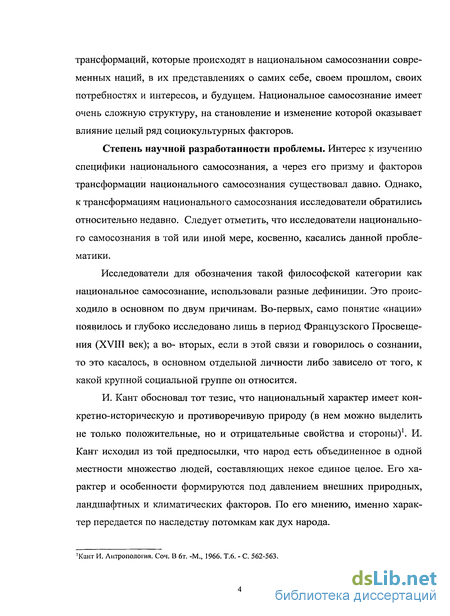 трансформаций, которые происходят в национальном самосознании современных наций, в их представлениях о самих себе, своем прошлом, своих потребностях и интересов, и будущем. Национальное самосознание имеет очень сложную структуру, на становление и изменение которой оказывает влияние целый ряд социокультурных факторов.

**Степень научной разработанности проблемы.** Интерес к изучению специфики национального самосознания, а через его призму и факторов трансформации национального самосознания существовал давно. Однако, к трансформациям национального самосознания исследователи обратились относительно недавно. Следует отметить, что исследователи национального самосознания в той или иной мере, косвенно, касались данной проблематики.

Исследователи для обозначения такой философской категории как национальное самосознание, использовали разные дефиниции. Это происходило в основном по двум причинам. Во-первых, само понятие «нации» появилось и глубоко исследовано лишь в период Французского Просвещения (XVIII век); а во- вторых, если в этой связи и говорилось о сознании, то это касалось, в основном отдельной личности либо зависело от того, к какой крупной социальной группе он относится.

И. Кант обосновал тот тезис, что национальный характер имеет конкретно-историческую и противоречивую природу (в нем можно выделить не только положительные, но и отрицательные свойства и стороны)$^1$. И. Кант исходил из той предпосылки, что народ есть объединенное в одной местности множество людей, составляющих некое единое целое. Его характер и особенности формируются под давлением внешних природных, ландшафтных и климатических факторов. По его мнению, именно характер передается по наследству потомкам как дух народа.

$^1$Кант И. Антропология. Соч. В 6т. -М., 1966. Т.6. - С. 562-563.

4

dsLib.net
библиотека диссертаций